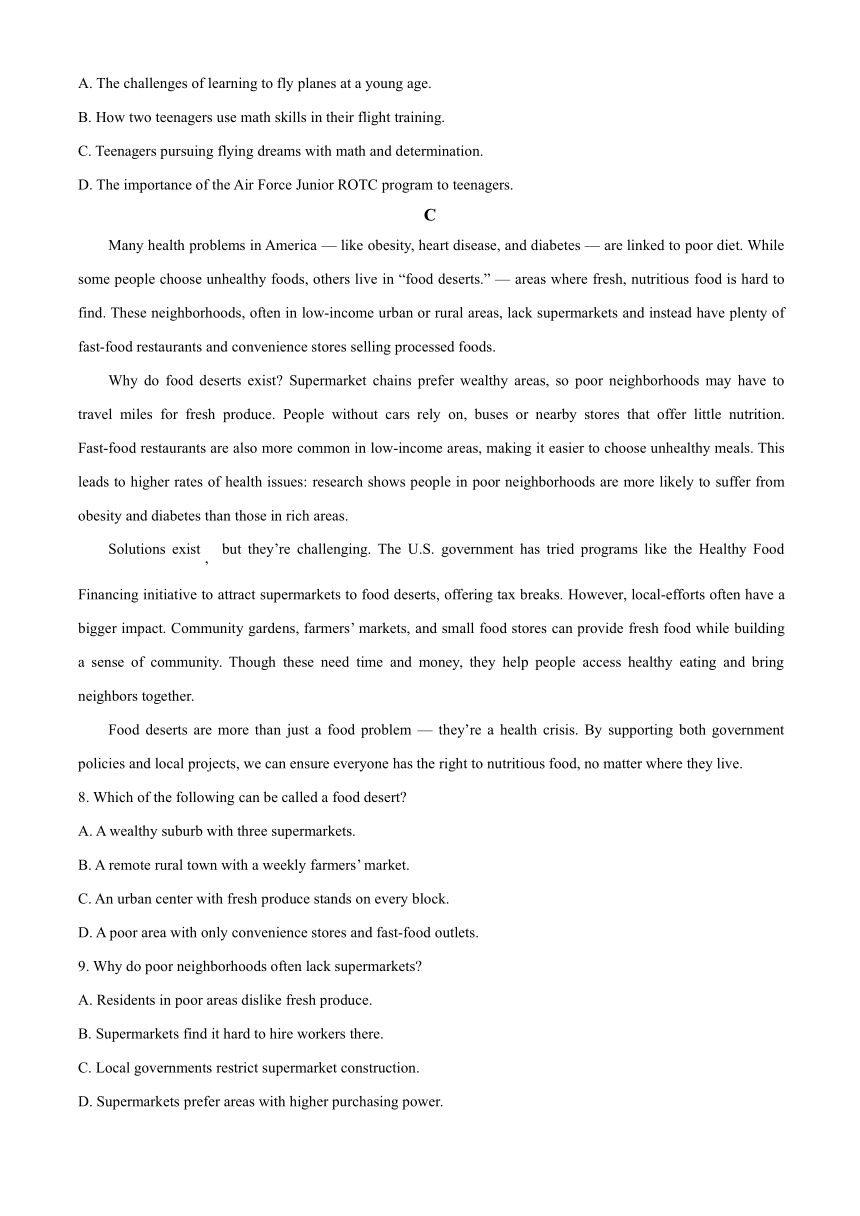 A. The challenges of learning to fly planes at a young age.

B. How two teenagers use math skills in their flight training.

C. Teenagers pursuing flying dreams with math and determination.

D. The importance of the Air Force Junior ROTC program to teenagers.

C

Many health problems in America — like obesity, heart disease, and diabetes — are linked to poor diet. While some people choose unhealthy foods, others live in “food deserts.” — areas where fresh, nutritious food is hard to find. These neighborhoods, often in low-income urban or rural areas, lack supermarkets and instead have plenty of fast-food restaurants and convenience stores selling processed foods.

Why do food deserts exist? Supermarket chains prefer wealthy areas, so poor neighborhoods may have to travel miles for fresh produce. People without cars rely on, buses or nearby stores that offer little nutrition. Fast-food restaurants are also more common in low-income areas, making it easier to choose unhealthy meals. This leads to higher rates of health issues: research shows people in poor neighborhoods are more likely to suffer from obesity and diabetes than those in rich areas.

Solutions exist , but they’re challenging. The U.S. government has tried programs like the Healthy Food Financing initiative to attract supermarkets to food deserts, offering tax breaks. However, local-efforts often have a bigger impact. Community gardens, farmers’ markets, and small food stores can provide fresh food while building a sense of community. Though these need time and money, they help people access healthy eating and bring neighbors together.

Food deserts are more than just a food problem — they’re a health crisis. By supporting both government policies and local projects, we can ensure everyone has the right to nutritious food, no matter where they live.

8. Which of the following can be called a food desert?

A. A wealthy suburb with three supermarkets.

B. A remote rural town with a weekly farmers’ market.

C. An urban center with fresh produce stands on every block.

D. A poor area with only convenience stores and fast-food outlets.

9. Why do poor neighborhoods often lack supermarkets?

A. Residents in poor areas dislike fresh produce.

B. Supermarkets find it hard to hire workers there.

C. Local governments restrict supermarket construction.

D. Supermarkets prefer areas with higher purchasing power.